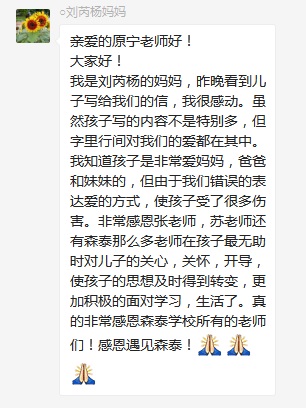 ◦刘芮杨妈妈

亲爱的原宁老师好！
大家好！
我是刘芮杨的妈妈，昨晚看到儿子写给我们的信，我很感动。虽然孩子写的内容不是特别多，但字里行间对我们的爱都在其中。我知道孩子是非常爱妈妈，爸爸和妹妹的，但由于我们错误的表达爱的方式，使孩子受了很多伤害。非常感恩张老师，苏老师还有森泰那么多老师在孩子最无助时对儿子的关心，关怀，开导，使孩子的思想及时得到转变，更加积极的面对学习，生活了。真的非常感恩森泰学校所有的老师们！感恩遇见森泰！🙏🙏🙏